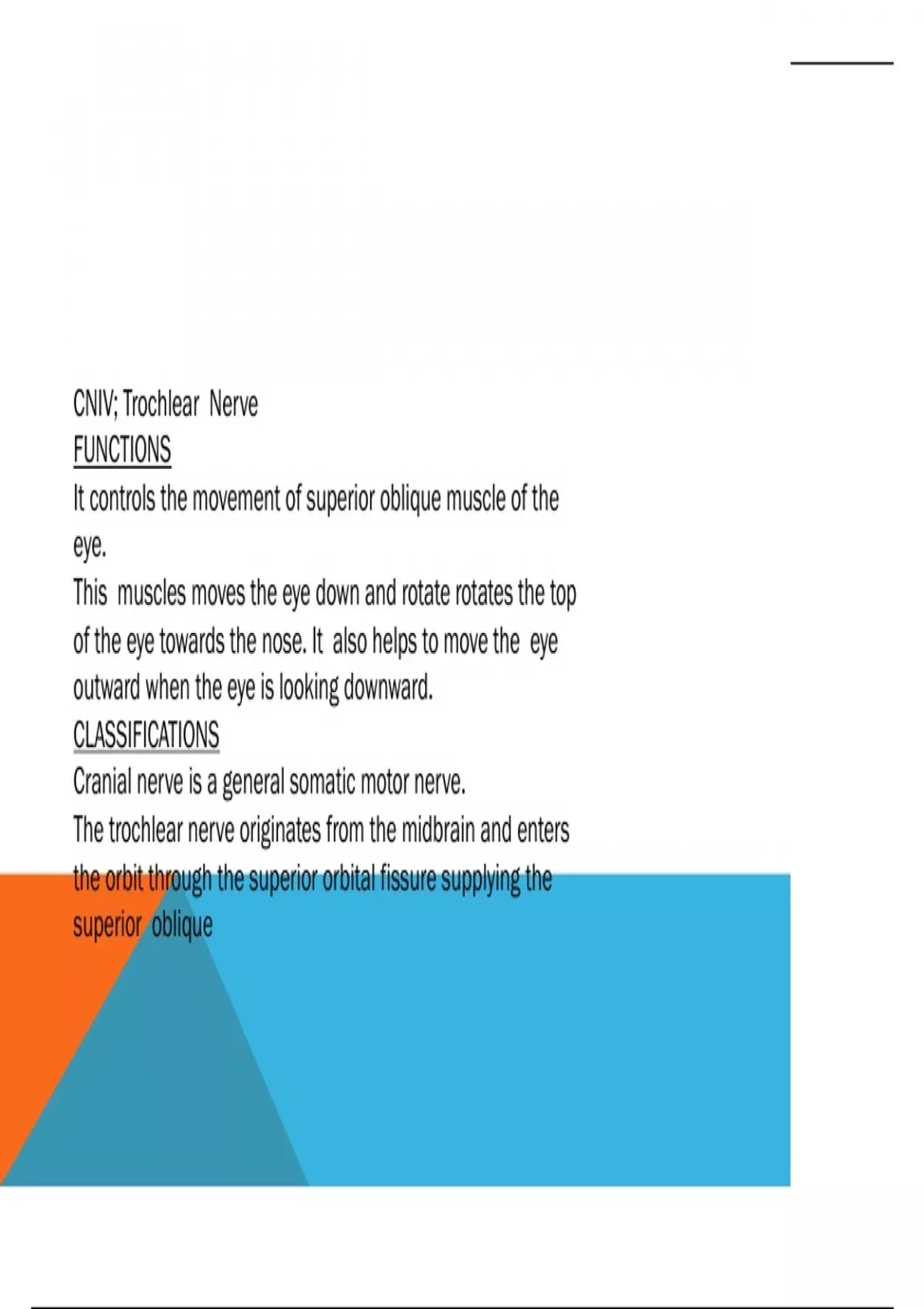 CNIV; Trochlear Nerve

FUNCTIONS

It controls the movement of superior oblique muscle of the eye.

This muscles moves the eye down and rotate rotates the top of the eye towards the nose. It also helps to move the eye outward when the eye is looking downward.

CLASSIFICATIONS

Cranial nerve is a general somatic motor nerve.

The trochlear nerve originates from the midbrain and enters the orbit through the superior orbital fissure supplying the superior oblique